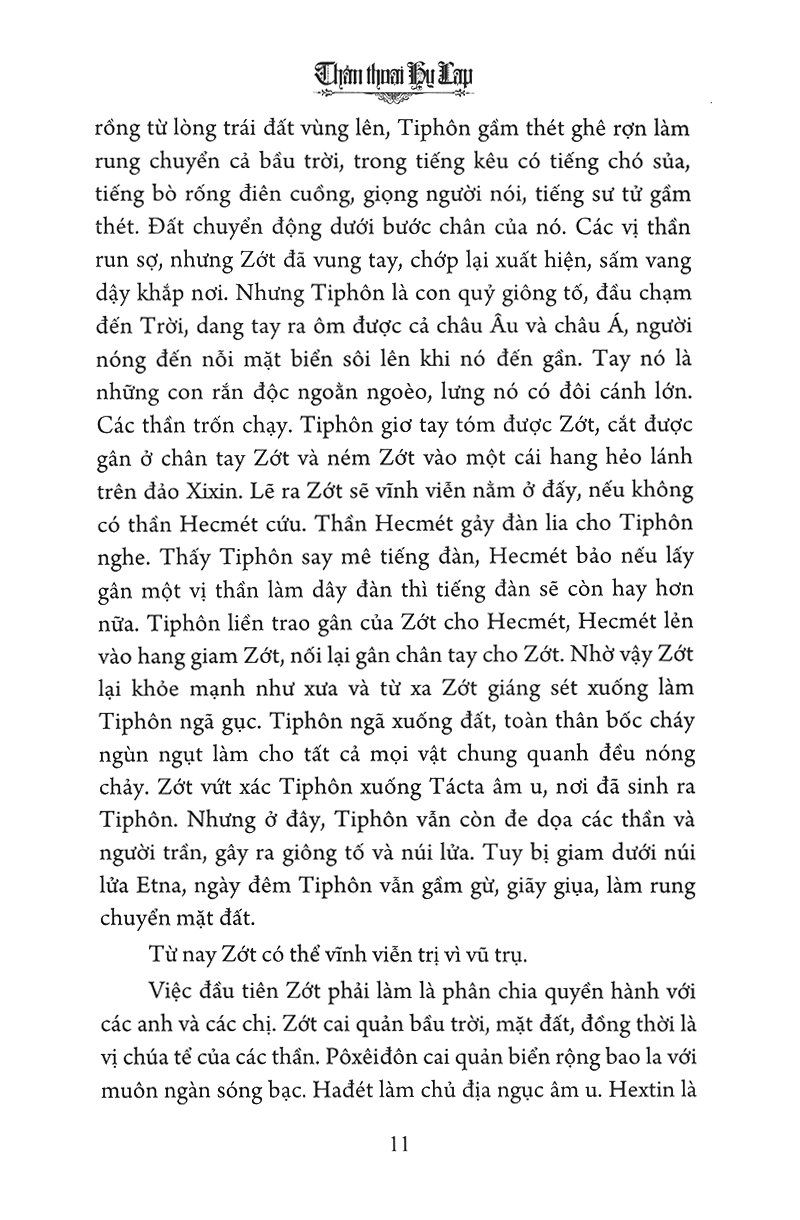 Thần thoại Hy Lạp

rồng từ lòng trái đất vùng lên, Tiphôn gầm thét ghê rợn làm rung chuyển cả bầu trời, trong tiếng kêu có tiếng chó sủa, tiếng bò rống điên cuồng, giọng người nói, tiếng sư tử gầm thét. Đất chuyển động dưới bước chân của nó. Các vị thần run sợ, nhưng Zớt đã vung tay, chớp lại xuất hiện, sấm vang dậy khắp nơi. Nhưng Tiphôn là con quỷ giông tố, đầu chạm đến Trời, dang tay ra ôm được cả châu Âu và châu Á, người nóng đến nỗi mặt biển sôi lên khi nó đến gần. Tay nó là những con rắn độc ngoằn ngoèo, lưng nó có đôi cánh lớn. Các thần trốn chạy. Tiphôn giơ tay tóm được Zớt, cắt được gân ở chân tay Zớt và ném Zớt vào một cái hang hẻo lánh trên đảo Xixin. Lẽ ra Zớt sẽ vĩnh viễn nằm ở đấy, nếu không có thần Hecmét cứu. Thần Hecmét gảy đàn lia cho Tiphôn nghe. Thấy Tiphôn say mê tiếng đàn, Hecmét bảo nếu lấy gân một vị thần làm dây đàn thì tiếng đàn sẽ còn hay hơn nữa. Tiphôn liền trao gân của Zớt cho Hecmét, Hecmét lẻn vào hang giam Zớt, nối lại gân chân tay cho Zớt. Nhờ vậy Zớt lại khỏe mạnh như xưa và từ xa Zớt giáng sét xuống làm Tiphôn ngã gục. Tiphôn ngã xuống đất, toàn thân bốc cháy ngùn ngụt làm cho tất cả mọi vật chung quanh đều nóng chảy. Zớt vứt xác Tiphôn xuống Tácta âm u, nơi đã sinh ra Tiphôn. Nhưng ở đây, Tiphôn vẫn còn đe dọa các thần và người trần, gây ra giông tố và núi lửa. Tuy bị giam dưới núi lửa Etna, ngày đêm Tiphôn vẫn gầm gừ, giãy giụa, làm rung chuyển mặt đất.

Từ nay Zớt có thể vĩnh viễn trị vì vũ trụ.

Việc đầu tiên Zớt phải làm là phân chia quyền hành với các anh và các chị. Zớt cai quản bầu trời, mặt đất, đồng thời là vị chúa tể của các thần. Pôxêiđôn cai quản biển rộng bao la với muôn ngàn sóng bạc. Hađét làm chủ địa ngục âm u. Hextin là

11